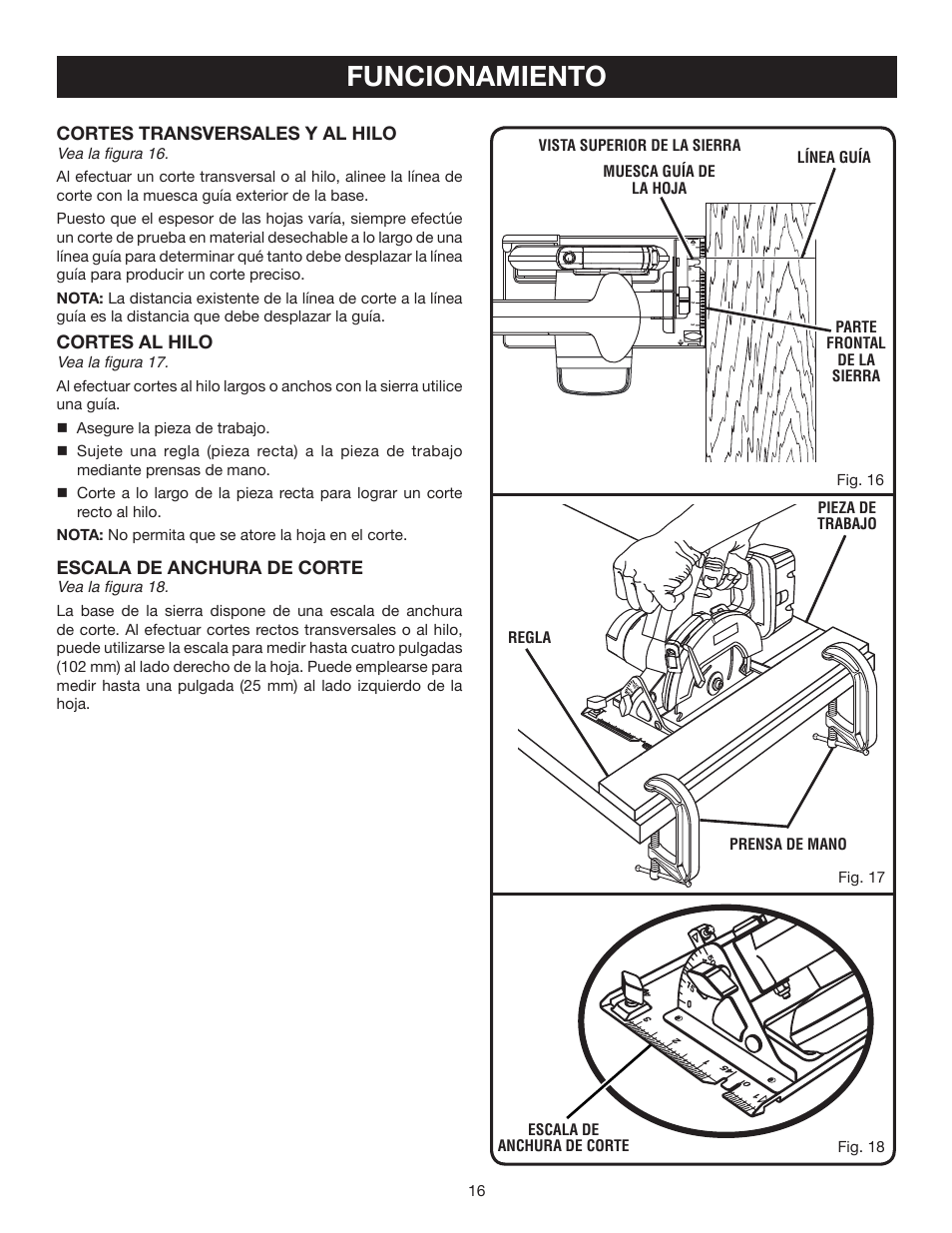 FUNCIONAMIENTO

CORTES TRANSVERSALES Y AL HILO
Vea la figura 16.

Al efectuar un corte transversal o al hilo, alinee la línea de corte con la muesca guía exterior de la base.

Puesto que el espesor de las hojas varía, siempre efectúe un corte de prueba en material desechable a lo largo de una línea guía para determinar qué tanto debe desplazar la línea guía para producir un corte preciso.

NOTA: La distancia existente de la línea de corte a la línea guía es la distancia que debe desplazar la guía.

CORTES AL HILO
Vea la figura 17.

Al efectuar cortes al hilo largos o anchos con la sierra utilice una guía.

■ Asegure la pieza de trabajo.
■ Sujete una regla (pieza recta) a la pieza de trabajo mediante prensas de mano.
■ Corte a lo largo de la pieza recta para lograr un corte recto al hilo.

NOTA: No permita que se atore la hoja en el corte.

ESCALA DE ANCHURA DE CORTE
Vea la figura 18.

La base de la sierra dispone de una escala de anchura de corte. Al efectuar cortes rectos transversales o al hilo, puede utilizarse la escala para medir hasta cuatro pulgadas (102 mm) al lado derecho de la hoja. Puede emplearse para medir hasta una pulgada (25 mm) al lado izquierdo de la hoja.

VISTA SUPERIOR DE LA SIERRA
MUESCA GUÍA DE LA HOJA
LÍNEA GUÍA
PARTE FRONTAL DE LA SIERRA
Fig. 16

PIEZA DE TRABAJO
REGLA
PRENSA DE MANO
Fig. 17

ESCALA DE ANCHURA DE CORTE
Fig. 18

16